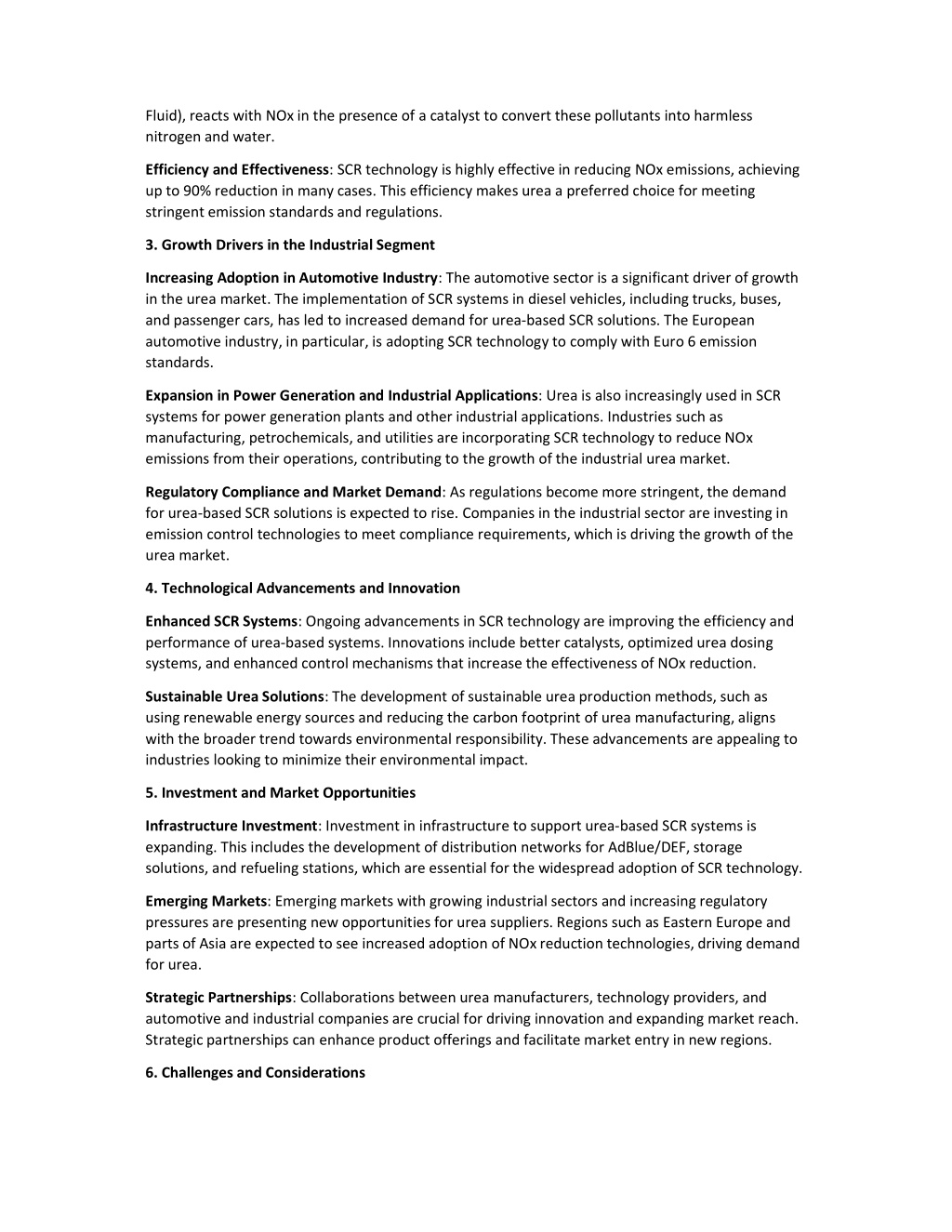 Fluid), reacts with NOx in the presence of a catalyst to convert these pollutants into harmless nitrogen and water.

Efficiency and Effectiveness: SCR technology is highly effective in reducing NOx emissions, achieving up to 90% reduction in many cases. This efficiency makes urea a preferred choice for meeting stringent emission standards and regulations.

3. Growth Drivers in the Industrial Segment

Increasing Adoption in Automotive Industry: The automotive sector is a significant driver of growth in the urea market. The implementation of SCR systems in diesel vehicles, including trucks, buses, and passenger cars, has led to increased demand for urea-based SCR solutions. The European automotive industry, in particular, is adopting SCR technology to comply with Euro 6 emission standards.

Expansion in Power Generation and Industrial Applications: Urea is also increasingly used in SCR systems for power generation plants and other industrial applications. Industries such as manufacturing, petrochemicals, and utilities are incorporating SCR technology to reduce NOx emissions from their operations, contributing to the growth of the industrial urea market.

Regulatory Compliance and Market Demand: As regulations become more stringent, the demand for urea-based SCR solutions is expected to rise. Companies in the industrial sector are investing in emission control technologies to meet compliance requirements, which is driving the growth of the urea market.

4. Technological Advancements and Innovation

Enhanced SCR Systems: Ongoing advancements in SCR technology are improving the efficiency and performance of urea-based systems. Innovations include better catalysts, optimized urea dosing systems, and enhanced control mechanisms that increase the effectiveness of NOx reduction.

Sustainable Urea Solutions: The development of sustainable urea production methods, such as using renewable energy sources and reducing the carbon footprint of urea manufacturing, aligns with the broader trend towards environmental responsibility. These advancements are appealing to industries looking to minimize their environmental impact.

5. Investment and Market Opportunities

Infrastructure Investment: Investment in infrastructure to support urea-based SCR systems is expanding. This includes the development of distribution networks for AdBlue/DEF, storage solutions, and refueling stations, which are essential for the widespread adoption of SCR technology.

Emerging Markets: Emerging markets with growing industrial sectors and increasing regulatory pressures are presenting new opportunities for urea suppliers. Regions such as Eastern Europe and parts of Asia are expected to see increased adoption of NOx reduction technologies, driving demand for urea.

Strategic Partnerships: Collaborations between urea manufacturers, technology providers, and automotive and industrial companies are crucial for driving innovation and expanding market reach. Strategic partnerships can enhance product offerings and facilitate market entry in new regions.

6. Challenges and Considerations